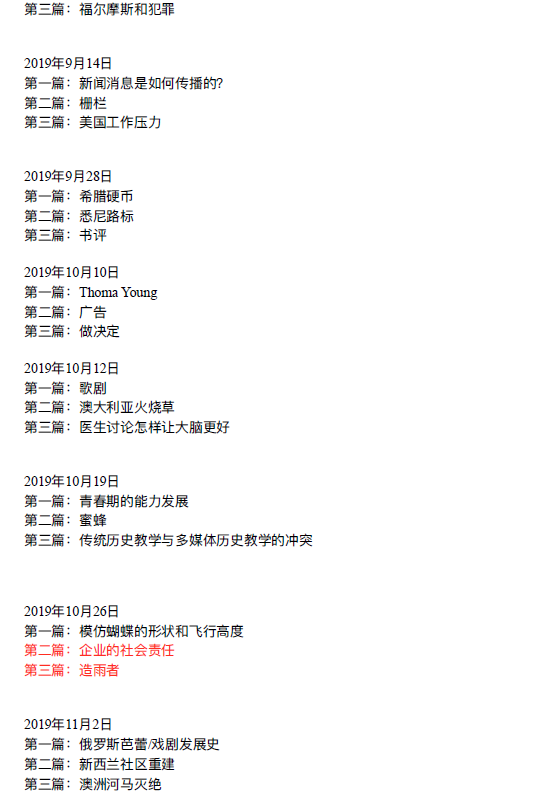 第三篇：福尔摩斯和犯罪

2019年9月14日
第一篇：新闻消息是如何传播的?
第二篇：栅栏
第三篇：美国工作压力

2019年9月28日
第一篇：希腊硬币
第二篇：悉尼路标
第三篇：书评

2019年10月10日
第一篇：Thoma Young
第二篇：广告
第三篇：做决定

2019年10月12日
第一篇：歌剧
第二篇：澳大利亚火烧草
第三篇：医生讨论怎样让大脑更好

2019年10月19日
第一篇：青春期的能力发展
第二篇：蜜蜂
第三篇：传统历史教学与多媒体历史教学的冲突

2019年10月26日
第一篇：模仿蝴蝶的形状和飞行高度
第二篇：企业的社会责任
第三篇：造雨者

2019年11月2日
第一篇：俄罗斯芭蕾/戏剧发展史
第二篇：新西兰社区重建
第三篇：澳洲河马灭绝